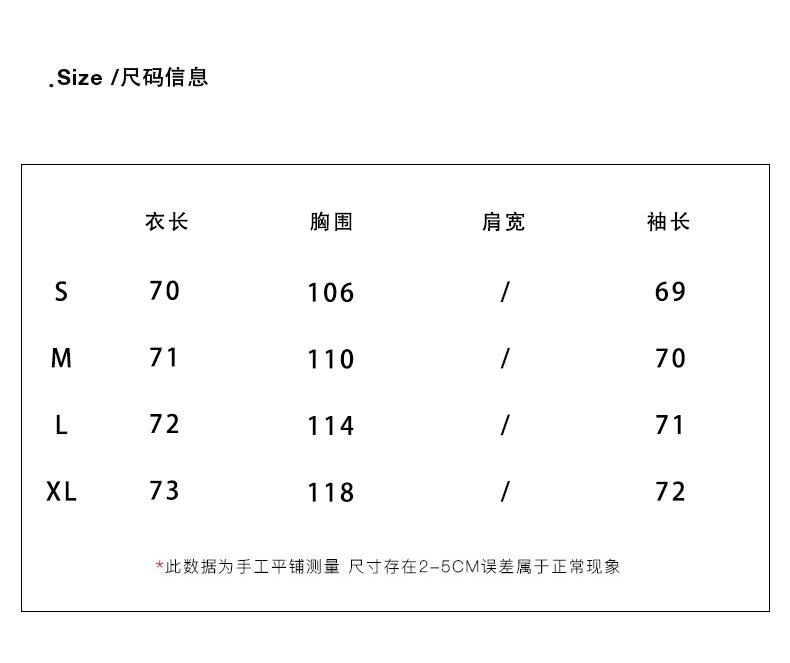 .Size /尺码信息

|  | 衣长 | 胸围 | 肩宽 | 袖长 |
|---|---|---|---|---|
| S | 70 | 106 | / | 69 |
| M | 71 | 110 | / | 70 |
| L | 72 | 114 | / | 71 |
| XL | 73 | 118 | / | 72 |

*此数据为手工平铺测量 尺寸存在2-5CM误差属于正常现象